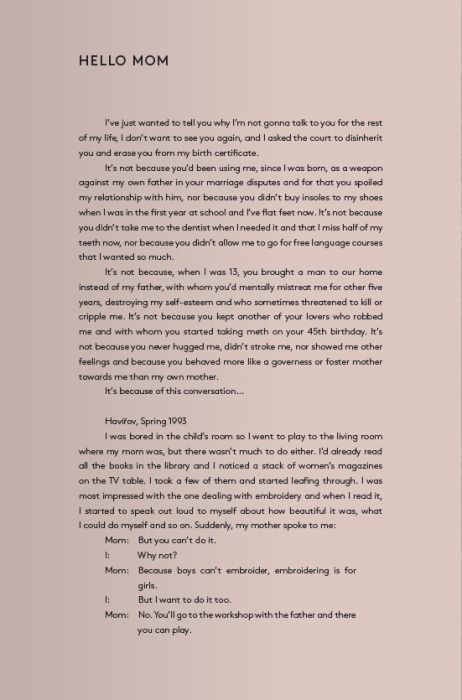 HELLO MOM

I've just wanted to tell you why I'm not gonna talk to you for the rest of my life, I don't want to see you again, and I asked the court to disinherit you and erase you from my birth certificate.

It's not because you'd been using me, since I was born, as a weapon against my own father in your marriage disputes and for that you spoiled my relationship with him, nor because you didn't buy insoles to my shoes when I was in the first year at school and I've flat feet now. It's not because you didn't take me to the dentist when I needed it and that I miss half of my teeth now, nor because you didn't allow me to go for free language courses that I wanted so much.

It's not because, when I was 13, you brought a man to our home instead of my father, with whom you'd mentally mistreat me for other five years, destroying my self-esteem and who sometimes threatened to kill or cripple me. It's not because you kept another of your lovers who robbed me and with whom you started taking meth on your 45th birthday. It's not because you never hugged me, didn't stroke me, nor showed me other feelings and because you behaved more like a governess or foster mother towards me than my own mother.

It's because of this conversation...

Havířov, Spring 1993

I was bored in the child's room so I went to play to the living room where my mom was, but there wasn't much to do either. I'd already read all the books in the library and I noticed a stack of women's magazines on the TV table. I took a few of them and started leafing through. I was most impressed with the one dealing with embroidery and when I read it, I started to speak out loud to myself about how beautiful it was, what I could do myself and so on. Suddenly, my mother spoke to me:

Mom: But you can't do it.
I: Why not?
Mom: Because boys can't embroider, embroidering is for girls.
I: But I want to do it too.
Mom: No. You'll go to the workshop with the father and there you can play.